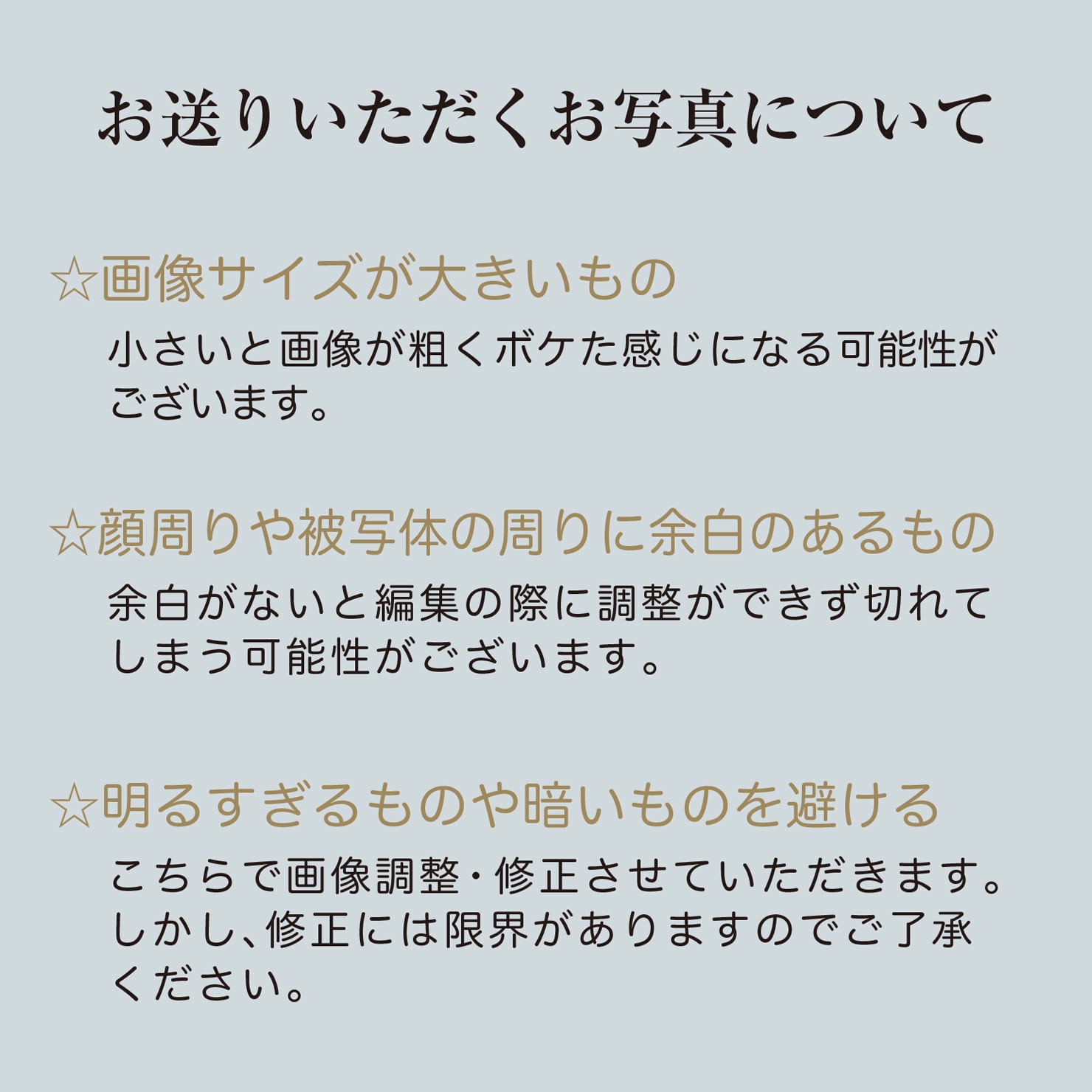 お送りいただくお写真について

☆画像サイズが大きいもの

小さいと画像が粗くボケた感じになる可能性がございます。

☆顔周りや被写体の周りに余白のあるもの

余白がないと編集の際に調整ができず切れてしまう可能性がございます。

☆明るすぎるものや暗いものを避ける

こちらで画像調整・修正させていただきます。しかし、修正には限界がありますのでご了承ください。